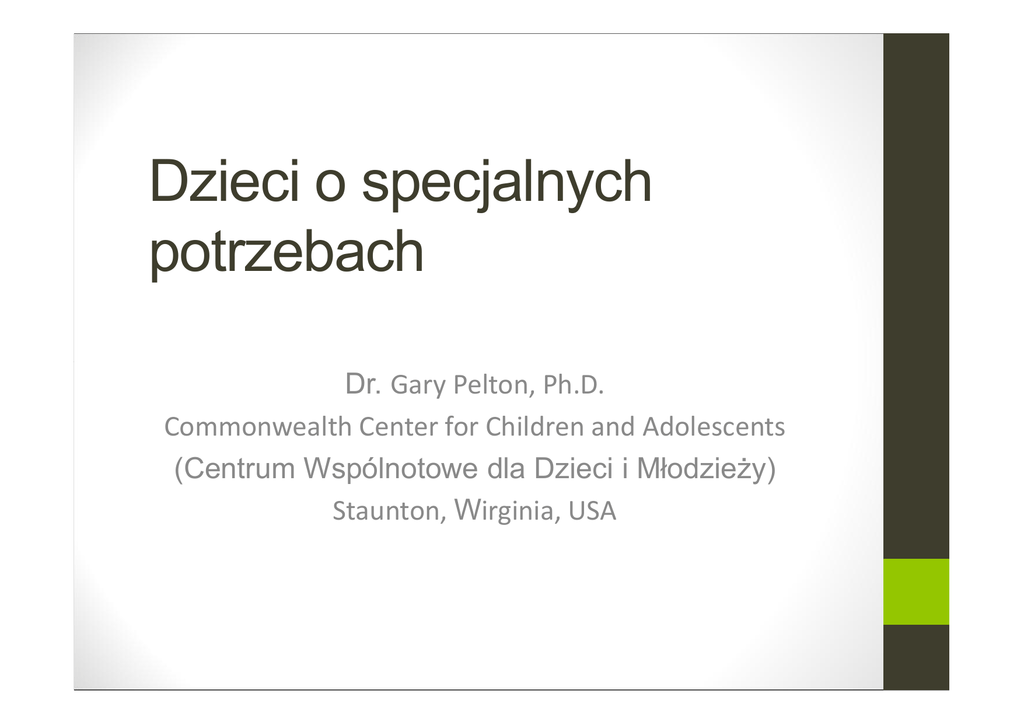 Dzieci o specjalnych potrzebach

Dr. Gary Pelton, Ph.D.
Commonwealth Center for Children and Adolescents
(Centrum Wspólnotowe dla Dzieci i Młodzieży)
Staunton, Wirginia, USA